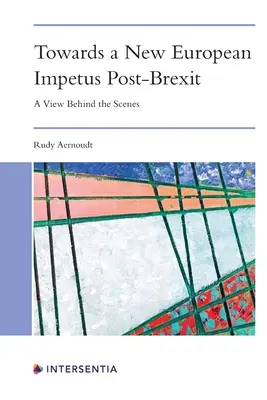 Towards a New European Impetus Post-Brexit

A View Behind the Scenes

Rudy Aernoudt

INTERSENTIA